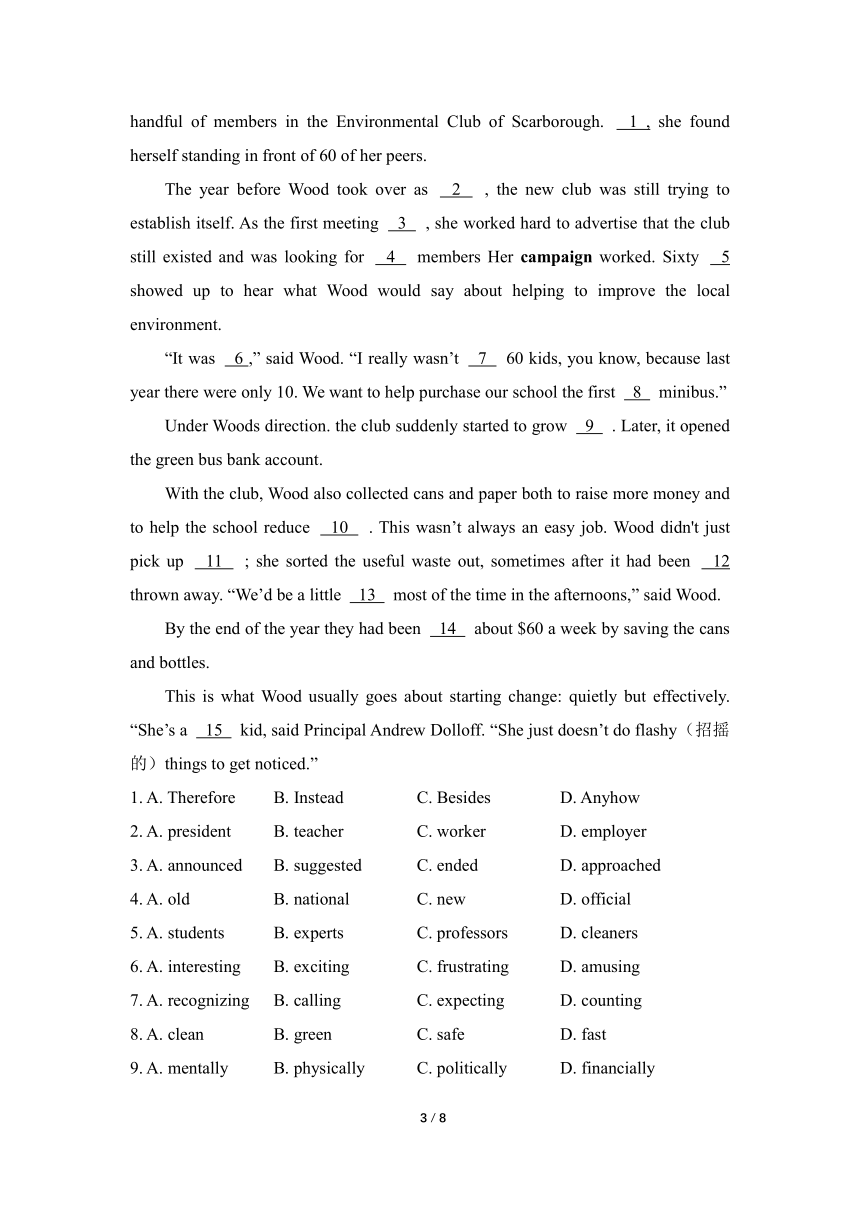 handful of members in the Environmental Club of Scarborough. __1__, she found herself standing in front of 60 of her peers.

The year before Wood took over as __2__ , the new club was still trying to establish itself. As the first meeting __3__ , she worked hard to advertise that the club still existed and was looking for __4__ members Her **campaign** worked. Sixty __5__ showed up to hear what Wood would say about helping to improve the local environment.

“It was __6__,” said Wood. “I really wasn’t __7__ 60 kids, you know, because last year there were only 10. We want to help purchase our school the first __8__ minibus.”

Under Woods direction. the club suddenly started to grow __9__ . Later, it opened the green bus bank account.

With the club, Wood also collected cans and paper both to raise more money and to help the school reduce __10__ . This wasn’t always an easy job. Wood didn't just pick up __11__ ; she sorted the useful waste out, sometimes after it had been __12__ thrown away. “We’d be a little __13__ most of the time in the afternoons,” said Wood.

By the end of the year they had been __14__ about $60 a week by saving the cans and bottles.

This is what Wood usually goes about starting change: quietly but effectively. “She’s a __15__ kid, said Principal Andrew Dolloff. “She just doesn’t do flashy（招摇的）things to get noticed.”

1. A. Therefore B. Instead C. Besides D. Anyhow
2. A. president B. teacher C. worker D. employer
3. A. announced B. suggested C. ended D. approached
4. A. old B. national C. new D. official
5. A. students B. experts C. professors D. cleaners
6. A. interesting B. exciting C. frustrating D. amusing
7. A. recognizing B. calling C. expecting D. counting
8. A. clean B. green C. safe D. fast
9. A. mentally B. physically C. politically D. financially

3 / 8